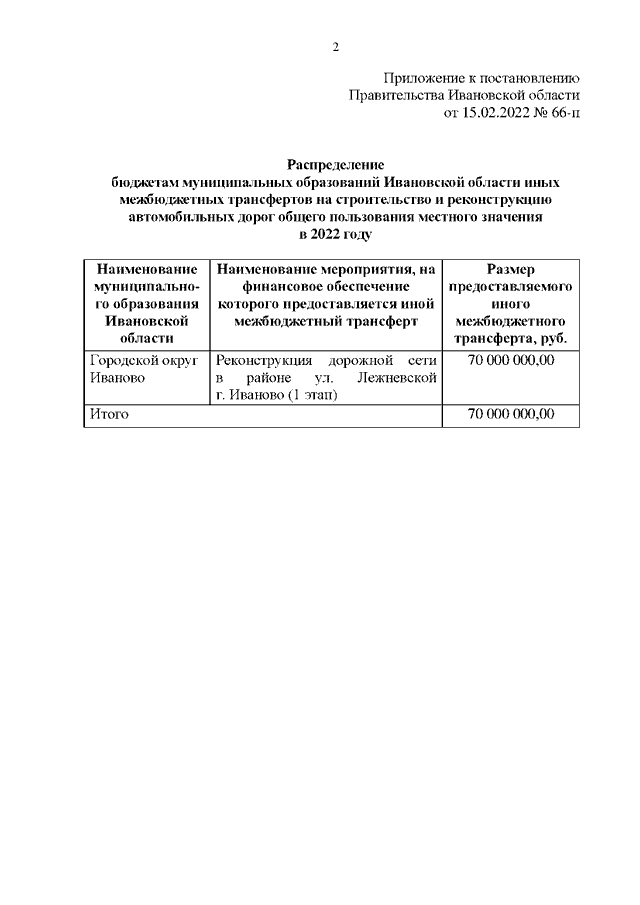 2

Приложение к постановлению
Правительства Ивановской области
от 15.02.2022 № 66-п

Распределение
бюджетам муниципальных образований Ивановской области иных межбюджетных трансфертов на строительство и реконструкцию автомобильных дорог общего пользования местного значения
в 2022 году

| Наименование муниципального образования Ивановской области | Наименование мероприятия, на финансовое обеспечение которого предоставляется иной межбюджетный трансферт | Размер предоставляемого иного межбюджетного трансферта, руб. |
|---|---|---|
| Городской округ Иваново | Реконструкция дорожной сети в районе ул. Лежневской г. Иваново (1 этап) | 70 000 000,00 |
| Итого | | 70 000 000,00 |